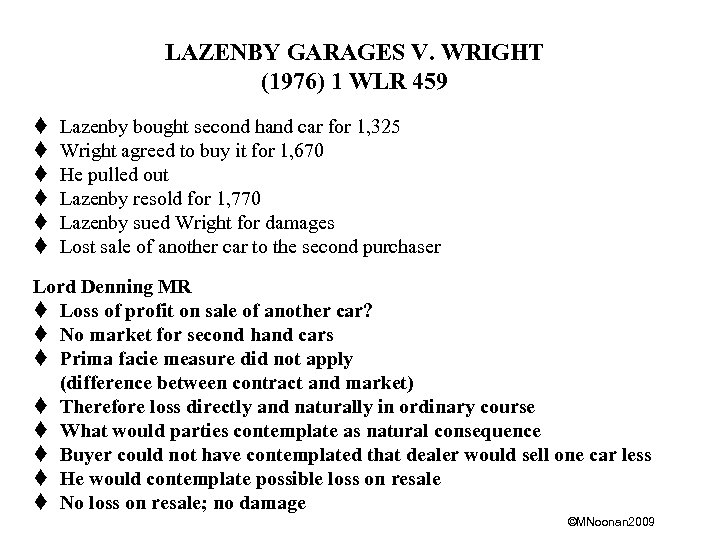 LAZENBY GARAGES V. WRIGHT
(1976) 1 WLR 459

♦ Lazenby bought second hand car for 1,325
♦ Wright agreed to buy it for 1,670
♦ He pulled out
♦ Lazenby resold for 1,770
♦ Lazenby sued Wright for damages
♦ Lost sale of another car to the second purchaser

Lord Denning MR
♦ Loss of profit on sale of another car?
♦ No market for second hand cars
♦ Prima facie measure did not apply (difference between contract and market)
♦ Therefore loss directly and naturally in ordinary course
♦ What would parties contemplate as natural consequence
♦ Buyer could not have contemplated that dealer would sell one car less
♦ He would contemplate possible loss on resale
♦ No loss on resale; no damage

©MNoonan2009